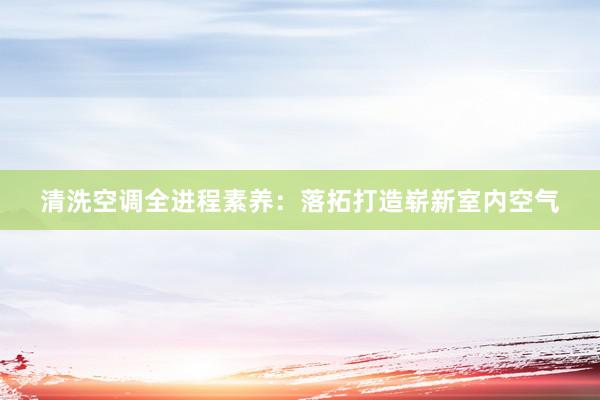 清洗空调全进程素养：落拓打造崭新室内空气